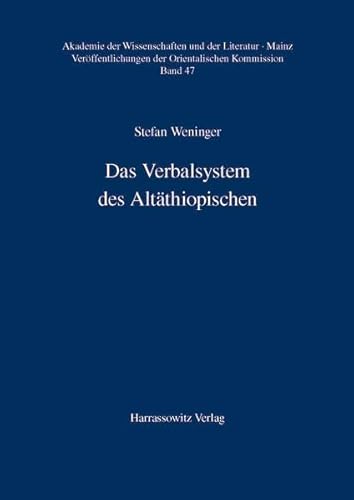 Akademie der Wissenschaften und der Literatur · Mainz
Veröffentlichungen der Orientalischen Kommission
Band 47

Stefan Weninger

Das Verbalsystem
des Altäthiopischen

Harrassowitz Verlag